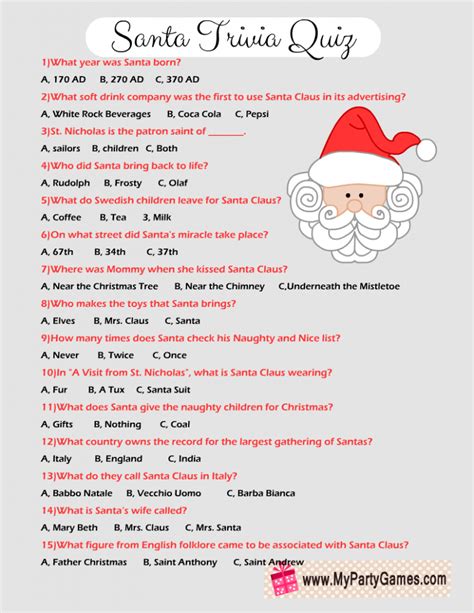 Santa Trivia Quiz

1)What year was Santa born?
A, 170 AD B, 270 AD C, 370 AD

2)What soft drink company was the first to use Santa Claus in its advertising?
A, White Rock Beverages B, Coca Cola C, Pepsi

3)St. Nicholas is the patron saint of _______.
A, sailors B, children C, Both

4)Who did Santa bring back to life?
A, Rudolph B, Frosty C, Olaf

5)What do Swedish children leave for Santa Claus?
A, Coffee B, Tea 3, Milk

6)On what street did Santa's miracle take place?
A, 67th B, 34th C, 37th

7)Where was Mommy when she kissed Santa Claus?
A, Near the Christmas Tree B, Near the Chimney C,Underneath the Mistletoe

8)Who makes the toys that Santa brings?
A, Elves B, Mrs. Claus C, Santa

9)How many times does Santa check his Naughty and Nice list?
A, Never B, Twice C, Once

10)In "A Visit from St. Nicholas", what is Santa Claus wearing?
A, Fur B, A Tux C, Santa Suit

11)What does Santa give the naughty children for Christmas?
A, Gifts B, Nothing C, Coal

12)What country owns the record for the largest gathering of Santas?
A, Italy B, England C, India

13)What do they call Santa Claus in Italy?
A, Babbo Natale B, Vecchio Uomo C, Barba Bianca

14)What is Santa's wife called?
A, Mary Beth B, Mrs. Claus C, Mrs. Santa

15)What figure from English folklore came to be associated with Santa Claus?
A, Father Christmas B, Saint Anthony C, Saint Andrew

www.MyPartyGames.com